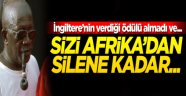 İngiltere'nin verdiği ödülü almadı ve...

SİZİ AFRİKA'DAN SİLENE KADAR...